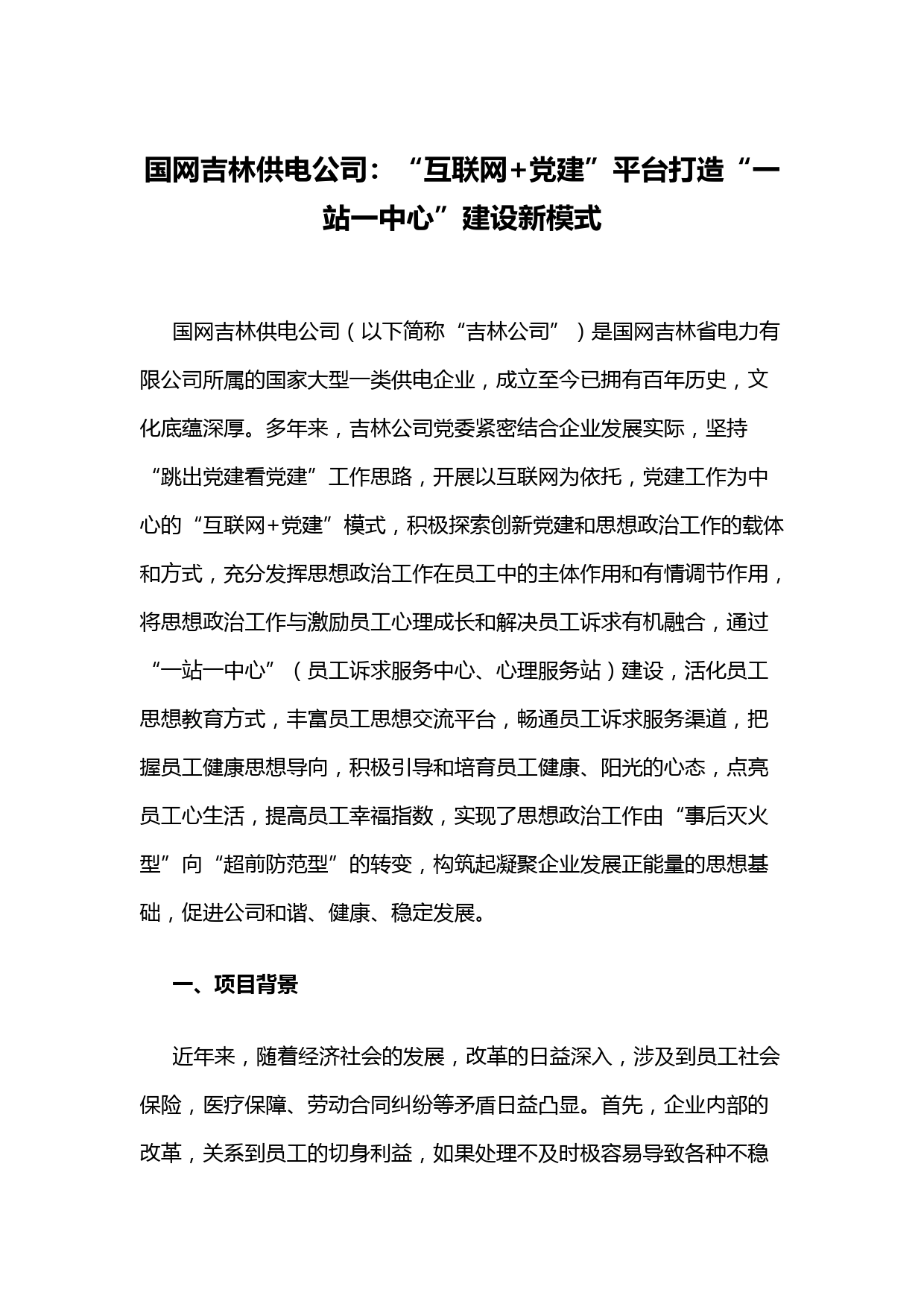 国网吉林供电公司：“互联网+党建”平台打造“一站一中心”建设新模式

国网吉林供电公司（以下简称“吉林公司”）是国网吉林省电力有限公司所属的国家大型一类供电企业，成立至今已拥有百年历史，文化底蕴深厚。多年来，吉林公司党委紧密结合企业发展实际，坚持“跳出党建看党建”工作思路，开展以互联网为依托，党建工作为中心的“互联网+党建”模式，积极探索创新党建和思想政治工作的载体和方式，充分发挥思想政治工作在员工中的主体作用和有情调节作用，将思想政治工作与激励员工心理成长和解决员工诉求有机融合，通过“一站一中心”（员工诉求服务中心、心理服务站）建设，活化员工思想教育方式，丰富员工思想交流平台，畅通员工诉求服务渠道，把握员工健康思想导向，积极引导和培育员工健康、阳光的心态，点亮员工心生活，提高员工幸福指数，实现了思想政治工作由“事后灭火型”向“超前防范型”的转变，构筑起凝聚企业发展正能量的思想基础，促进公司和谐、健康、稳定发展。

一、项目背景

近年来，随着经济社会的发展，改革的日益深入，涉及到员工社会保险，医疗保障、劳动合同纠纷等矛盾日益凸显。首先，企业内部的改革，关系到员工的切身利益，如果处理不及时极容易导致各种不稳